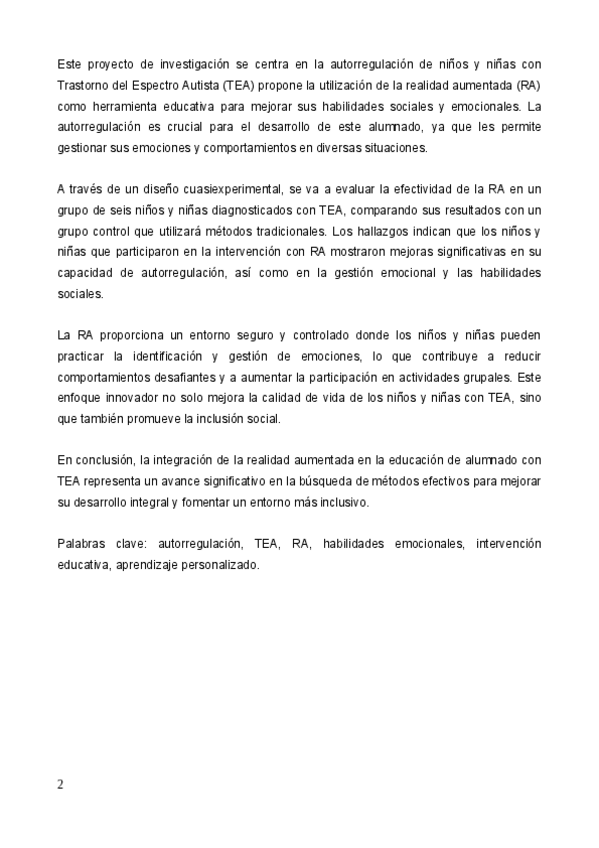 Este proyecto de investigación se centra en la autorregulación de niños y niñas con Trastorno del Espectro Autista (TEA) propone la utilización de la realidad aumentada (RA) como herramienta educativa para mejorar sus habilidades sociales y emocionales. La autorregulación es crucial para el desarrollo de este alumnado, ya que les permite gestionar sus emociones y comportamientos en diversas situaciones.

A través de un diseño cuasiexperimental, se va a evaluar la efectividad de la RA en un grupo de seis niños y niñas diagnosticados con TEA, comparando sus resultados con un grupo control que utilizará métodos tradicionales. Los hallazgos indican que los niños y niñas que participaron en la intervención con RA mostraron mejoras significativas en su capacidad de autorregulación, así como en la gestión emocional y las habilidades sociales.

La RA proporciona un entorno seguro y controlado donde los niños y niñas pueden practicar la identificación y gestión de emociones, lo que contribuye a reducir comportamientos desafiantes y a aumentar la participación en actividades grupales. Este enfoque innovador no solo mejora la calidad de vida de los niños y niñas con TEA, sino que también promueve la inclusión social.

En conclusión, la integración de la realidad aumentada en la educación de alumnado con TEA representa un avance significativo en la búsqueda de métodos efectivos para mejorar su desarrollo integral y fomentar un entorno más inclusivo.

Palabras clave: autorregulación, TEA, RA, habilidades emocionales, intervención educativa, aprendizaje personalizado.

2